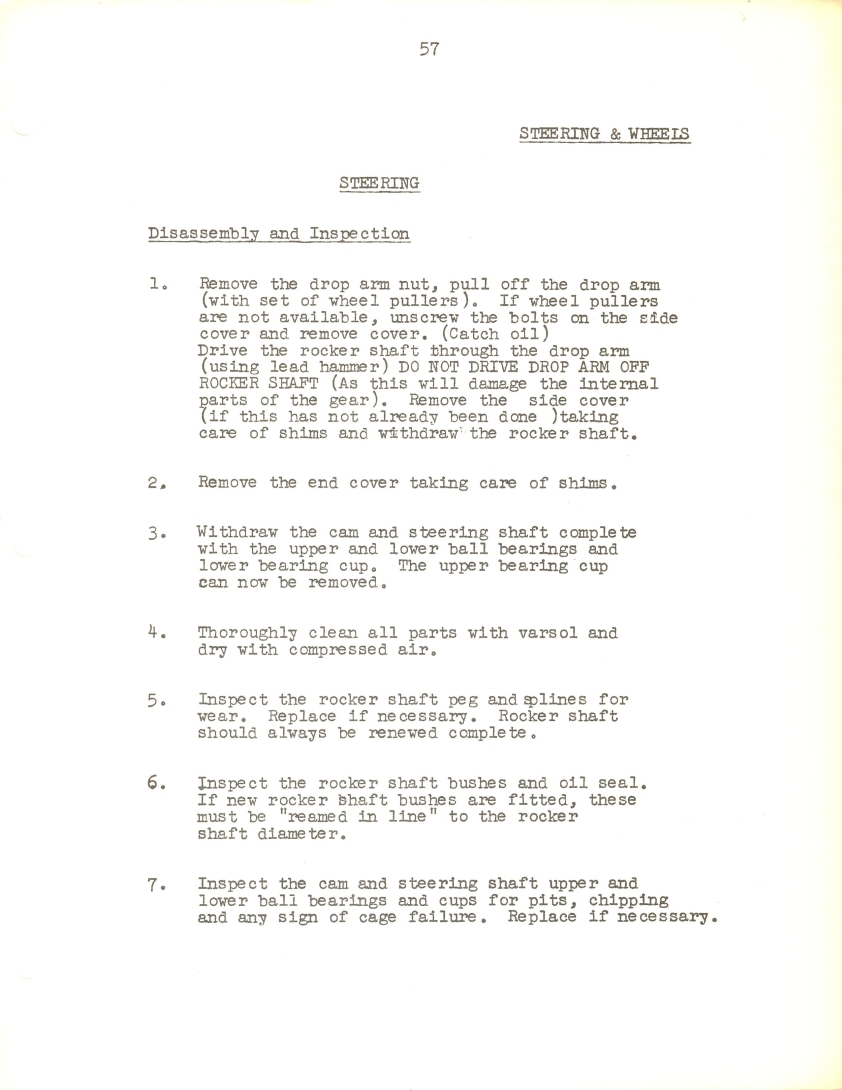 57

STEERING & WHEELS

STEERING

Disassembly and Inspection

1. Remove the drop arm nut, pull off the drop arm (with set of wheel pullers). If wheel pullers are not available, unscrew the bolts on the side cover and remove cover. (Catch oil) Drive the rocker shaft through the drop arm (using lead hammer) DO NOT DRIVE DROP ARM OFF ROCKER SHAFT (As this will damage the internal parts of the gear). Remove the side cover (if this has not already been done )taking care of shims and withdraw the rocker shaft.

2. Remove the end cover taking care of shims.

3. Withdraw the cam and steering shaft complete with the upper and lower ball bearings and lower bearing cup. The upper bearing cup can now be removed.

4. Thoroughly clean all parts with varsol and dry with compressed air.

5. Inspect the rocker shaft peg and splines for wear. Replace if necessary. Rocker shaft should always be renewed complete.

6. Inspect the rocker shaft bushes and oil seal. If new rocker shaft bushes are fitted, these must be "reamed in line" to the rocker shaft diameter.

7. Inspect the cam and steering shaft upper and lower ball bearings and cups for pits, chipping and any sign of cage failure. Replace if necessary.